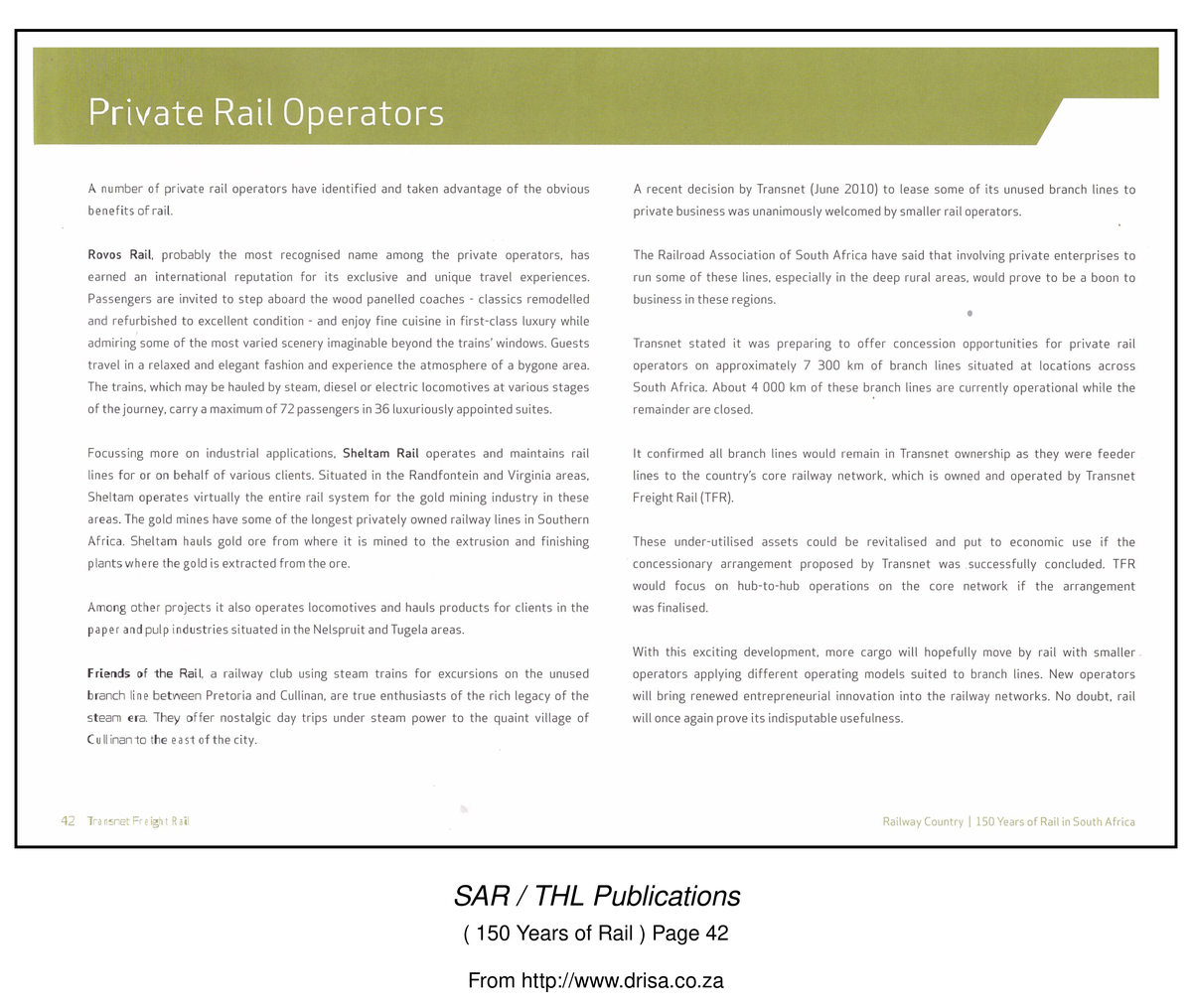 Private Rail Operators

A number of private rail operators have identified and taken advantage of the obvious benefits of rail.

Rovos Rail, probably the most recognised name among the private operators, has earned an international reputation for its exclusive and unique travel experiences. Passengers are invited to step aboard the wood panelled coaches - classics remodelled and refurbished to excellent condition - and enjoy fine cuisine in first-class luxury while admiring some of the most varied scenery imaginable beyond the trains' windows. Guests travel in a relaxed and elegant fashion and experience the atmosphere of a bygone area. The trains, which may be hauled by steam, diesel or electric locomotives at various stages of the journey, carry a maximum of 72 passengers in 36 luxuriously appointed suites.

Focussing more on industrial applications, Sheltam Rail operates and maintains rail lines for or on behalf of various clients. Situated in the Randfontein and Virginia areas, Sheltam operates virtually the entire rail system for the gold mining industry in these areas. The gold mines have some of the longest privately owned railway lines in Southern Africa. Sheltam hauls gold ore from where it is mined to the extrusion and finishing plants where the gold is extracted from the ore.

Among other projects it also operates locomotives and hauls products for clients in the paper and pulp industries situated in the Nelspruit and Tugela areas.

Friends of the Rail, a railway club using steam trains for excursions on the unused branch line between Pretoria and Cullinan, are true enthusiasts of the rich legacy of the steam era. They offer nostalgic day trips under steam power to the quaint village of Cullinan to the east of the city.

A recent decision by Transnet (June 2010) to lease some of its unused branch lines to private business was unanimously welcomed by smaller rail operators.

The Railroad Association of South Africa have said that involving private enterprises to run some of these lines, especially in the deep rural areas, would prove to be a boon to business in these regions.

Transnet stated it was preparing to offer concession opportunities for private rail operators on approximately 7 300 km of branch lines situated at locations across South Africa. About 4 000 km of these branch lines are currently operational while the remainder are closed.

It confirmed all branch lines would remain in Transnet ownership as they were feeder lines to the country's core railway network, which is owned and operated by Transnet Freight Rail (TFR).

These under-utilised assets could be revitalised and put to economic use if the concessionary arrangement proposed by Transnet was successfully concluded. TFR would focus on hub-to-hub operations on the core network if the arrangement was finalised.

With this exciting development, more cargo will hopefully move by rail with smaller operators applying different operating models suited to branch lines. New operators will bring renewed entrepreneurial innovation into the railway networks. No doubt, rail will once again prove its indisputable usefulness.

42 Transnet Freight Rail

Railway Country | 150 Years of Rail in South Africa

SAR / THL Publications

( 150 Years of Rail ) Page 42

From http://www.drisa.co.za